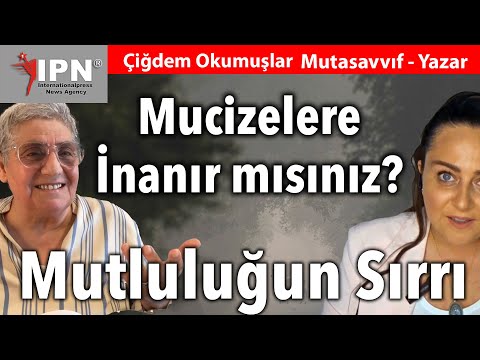 IPN®
Internationalpress
News Agency

Çiğdem Okumuşlar Mutasavvıf - Yazar

Mucizelere
İnanır mısınız?

Mutluluğun Sırrı